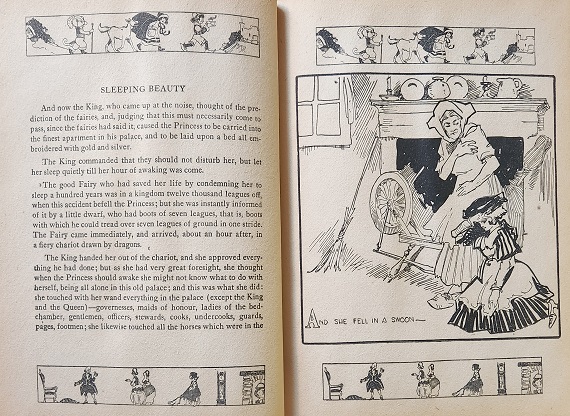 SLEEPING BEAUTY

And now the King, who came up at the noise, thought of the prediction of the fairies, and, judging that this must necessarily come to pass, since the fairies had said it, caused the Princess to be carried into the finest apartment in his palace, and to be laid upon a bed all embroidered with gold and silver.

The King commanded that they should not disturb her, but let her sleep quietly till her hour of awaking was come.

The good Fairy who had saved her life by condemning her to sleep a hundred years was in a kingdom twelve thousand leagues off, when this accident befell the Princess; but she was instantly informed of it by a little dwarf, who had boots of seven leagues, that is, boots with which he could tread over seven leagues of ground in one stride. The Fairy came immediately, and arrived, about an hour after, in a fiery chariot drawn by dragons.

The King handed her out of the chariot, and she approved everything he had done; but as she had very great foresight, she thought when the Princess should awake she might not know what to do with herself, being all alone in this old palace; and this was what she did: she touched with her wand everything in the palace (except the King and the Queen)—governesses, maids of honour, ladies of the bedchamber, gentlemen, officers, stewards, cooks, undercooks, guards, pages, footmen; she likewise touched all the horses which were in the

AND SHE FELL IN A SWOON—